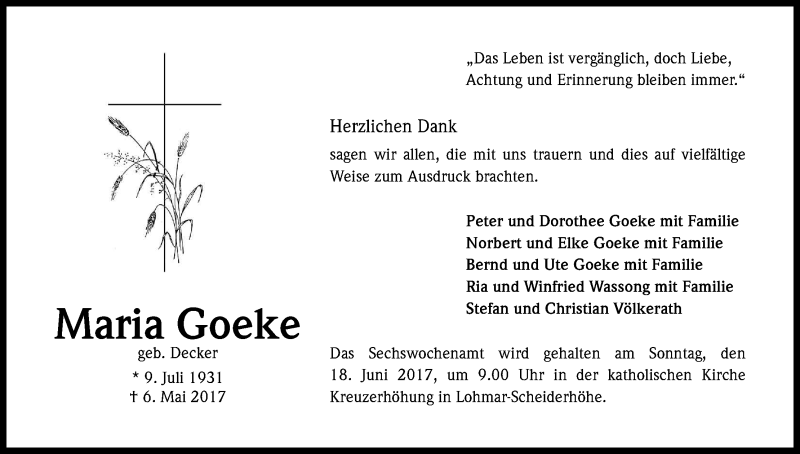 Maria Goeke
geb. Decker
* 9. Juli 1931
† 6. Mai 2017

„Das Leben ist vergänglich, doch Liebe, Achtung und Erinnerung bleiben immer.“

Herzlichen Dank

sagen wir allen, die mit uns trauern und dies auf vielfältige Weise zum Ausdruck brachten.

Peter und Dorothee Goeke mit Familie
Norbert und Elke Goeke mit Familie
Bernd und Ute Goeke mit Familie
Ria und Winfried Wassong mit Familie
Stefan und Christian Völkerath

Das Sechswochenamt wird gehalten am Sonntag, den 18. Juni 2017, um 9.00 Uhr in der katholischen Kirche Kreuzerhöhung in Lohmar-Scheiderhöhe.